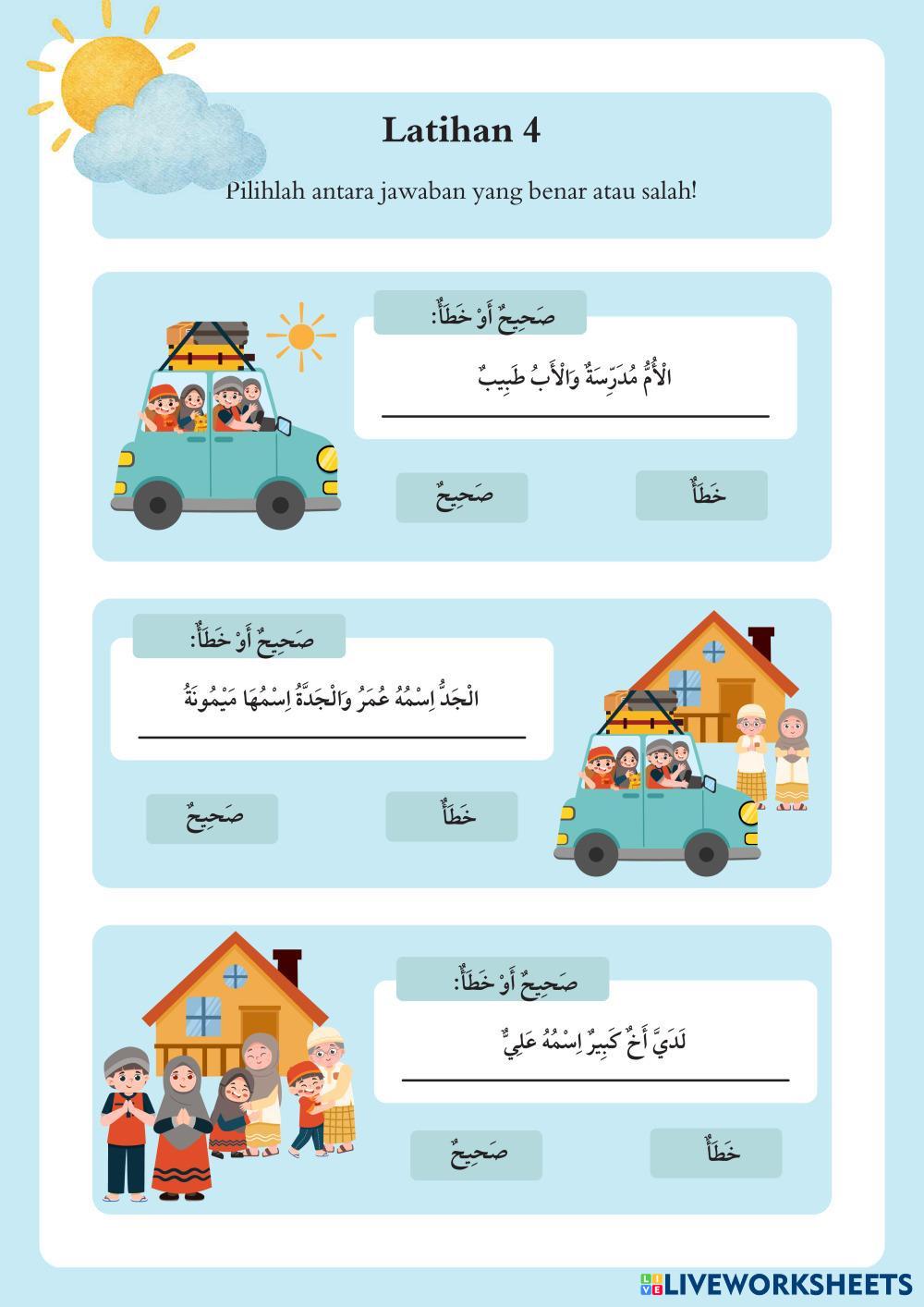 Latihan 4

Pilihlah antara jawaban yang benar atau salah!

صَحِيحٌ أَوْ خَطَأٌ:

الْأُمُّ مُدَرِّسَةٌ وَالْأَبُ طَبِيبٌ

خَطَأٌ

صَحِيحٌ

صَحِيحٌ أَوْ خَطَأٌ:

الْجَدُّ اِسْمُهُ عُمَرُ وَالْجَدَّةُ اِسْمُهَا مَيْمُونَةُ

خَطَأٌ

صَحِيحٌ

صَحِيحٌ أَوْ خَطَأٌ:

لَدَيَّ أَخٌ كَبِيرٌ اِسْمُهُ عَلِيٌّ

خَطَأٌ

صَحِيحٌ

LIVEWORKSHEETS